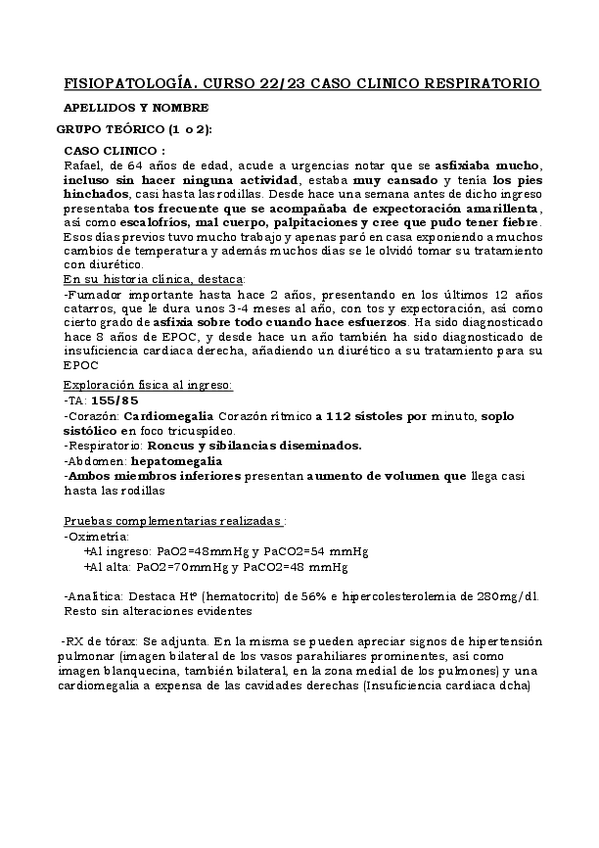 FISIOPATOLOGÍA. CURSO 22/23 CASO CLINICO RESPIRATORIO

APELLIDOS Y NOMBRE

GRUPO TEÓRICO (1 o 2):

CASO CLINICO :
Rafael, de 64 años de edad, acude a urgencias notar que se asfixiaba mucho, incluso sin hacer ninguna actividad, estaba muy cansado y tenía los pies hinchados, casi hasta las rodillas. Desde hace una semana antes de dicho ingreso presentaba tos frecuente que se acompañaba de expectoración amarillenta, así como escalofríos, mal cuerpo, palpitaciones y cree que pudo tener fiebre. Esos días previos tuvo mucho trabajo y apenas paró en casa exponiendo a muchos cambios de temperatura y además muchos días se le olvidó tomar su tratamiento con diurético.
En su historia clínica, destaca:
-Fumador importante hasta hace 2 años, presentando en los últimos 12 años catarros, que le dura unos 3-4 meses al año, con tos y expectoración, así como cierto grado de asfixia sobre todo cuando hace esfuerzos. Ha sido diagnosticado hace 8 años de EPOC, y desde hace un año también ha sido diagnosticado de insuficiencia cardiaca derecha, añadiendo un diurético a su tratamiento para su EPOC

Exploración física al ingreso:
-TA: 155/85
-Corazón: Cardiomegalia Corazón rítmico a 112 sístoles por minuto, soplo sistólico en foco tricuspídeo.
-Respiratorio: Roncus y sibilancias diseminados.
-Abdomen: hepatomegalia
-Ambos miembros inferiores presentan aumento de volumen que llega casi hasta las rodillas

Pruebas complementarias realizadas :
-Oximetría:
+Al ingreso: PaO2=48mmHg y PaCO2=54 mmHg
+Al alta: PaO2=70mmHg y PaCO2=48 mmHg

-Analítica: Destaca Htº (hematocrito) de 56% e hipercolesterolemia de 280mg/dl. Resto sin alteraciones evidentes

-RX de tórax: Se adjunta. En la misma se pueden apreciar signos de hipertensión pulmonar (imagen bilateral de los vasos parahiliares prominentes, así como imagen blanquecina, también bilateral, en la zona medial de los pulmones) y una cardiomegalia a expensa de las cavidades derechas (Insuficiencia cardiaca dcha)